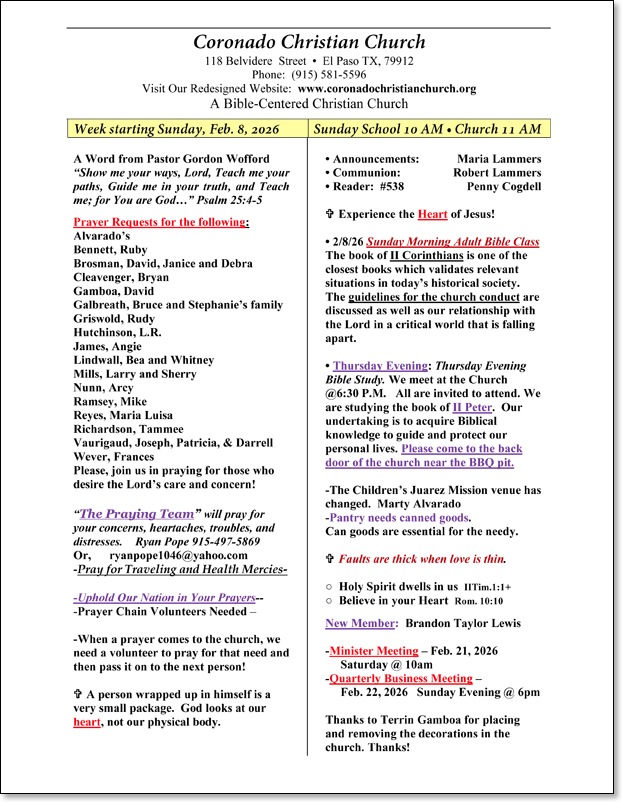 Coronado Christian Church
118 Belvidere Street • El Paso TX, 79912
Phone: (915) 581-5596
Visit Our Redesigned Website: www.coronadochristianchurch.org
A Bible-Centered Christian Church

Week starting Sunday, Feb. 8, 2026

A Word from Pastor Gordon Wofford
"Show me your ways, Lord, Teach me your paths, Guide me in your truth, and Teach me; for You are God…" Psalm 25:4-5

Prayer Requests for the following:
Alvarado's
Bennett, Ruby
Brosman, David, Janice and Debra
Cleavenger, Bryan
Gamboa, David
Galbreath, Bruce and Stephanie's family
Griswold, Rudy
Hutchinson, L.R.
James, Angie
Lindwall, Bea and Whitney
Mills, Larry and Sherry
Nunn, Arcy
Ramsey, Mike
Reyes, Maria Luisa
Richardson, Tammee
Vaurigaud, Joseph, Patricia, & Darrell
Wever, Frances
Please, join us in praying for those who desire the Lord's care and concern!

"The Praying Team" will pray for your concerns, heartaches, troubles, and distresses. Ryan Pope 915-497-5869
Or, ryanpope1046@yahoo.com
-Pray for Traveling and Health Mercies-

-Uphold Our Nation in Your Prayers--
-Prayer Chain Volunteers Needed –

-When a prayer comes to the church, we need a volunteer to pray for that need and then pass it on to the next person!

✞ A person wrapped up in himself is a very small package. God looks at our heart, not our physical body.

Sunday School 10 AM • Church 11 AM

• Announcements: Maria Lammers
• Communion: Robert Lammers
• Reader: #538 Penny Cogdell

✞ Experience the Heart of Jesus!

• 2/8/26 Sunday Morning Adult Bible Class
The book of II Corinthians is one of the closest books which validates relevant situations in today's historical society. The guidelines for the church conduct are discussed as well as our relationship with the Lord in a critical world that is falling apart.

• Thursday Evening: Thursday Evening Bible Study. We meet at the Church @6:30 P.M. All are invited to attend. We are studying the book of II Peter. Our undertaking is to acquire Biblical knowledge to guide and protect our personal lives. Please come to the back door of the church near the BBQ pit.

-The Children's Juarez Mission venue has changed. Marty Alvarado
-Pantry needs canned goods.
Can goods are essential for the needy.

✞ Faults are thick when love is thin.

○ Holy Spirit dwells in us IITim.1:1+
○ Believe in your Heart Rom. 10:10

New Member: Brandon Taylor Lewis

-Minister Meeting – Feb. 21, 2026
Saturday @ 10am
-Quarterly Business Meeting –
Feb. 22, 2026 Sunday Evening @ 6pm

Thanks to Terrin Gamboa for placing and removing the decorations in the church. Thanks!